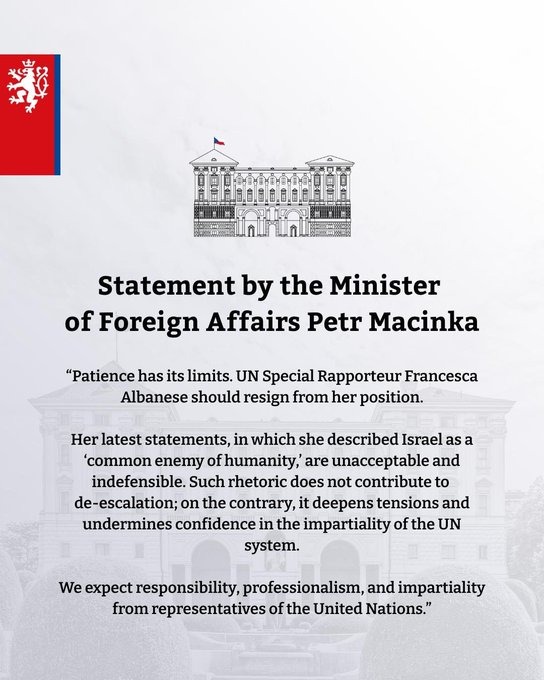 Statement by the Minister of Foreign Affairs Petr Macinka

“Patience has its limits. UN Special Rapporteur Francesca Albanese should resign from her position.

Her latest statements, in which she described Israel as a ‘common enemy of humanity,’ are unacceptable and indefensible. Such rhetoric does not contribute to de-escalation; on the contrary, it deepens tensions and undermines confidence in the impartiality of the UN system.

We expect responsibility, professionalism, and impartiality from representatives of the United Nations.”